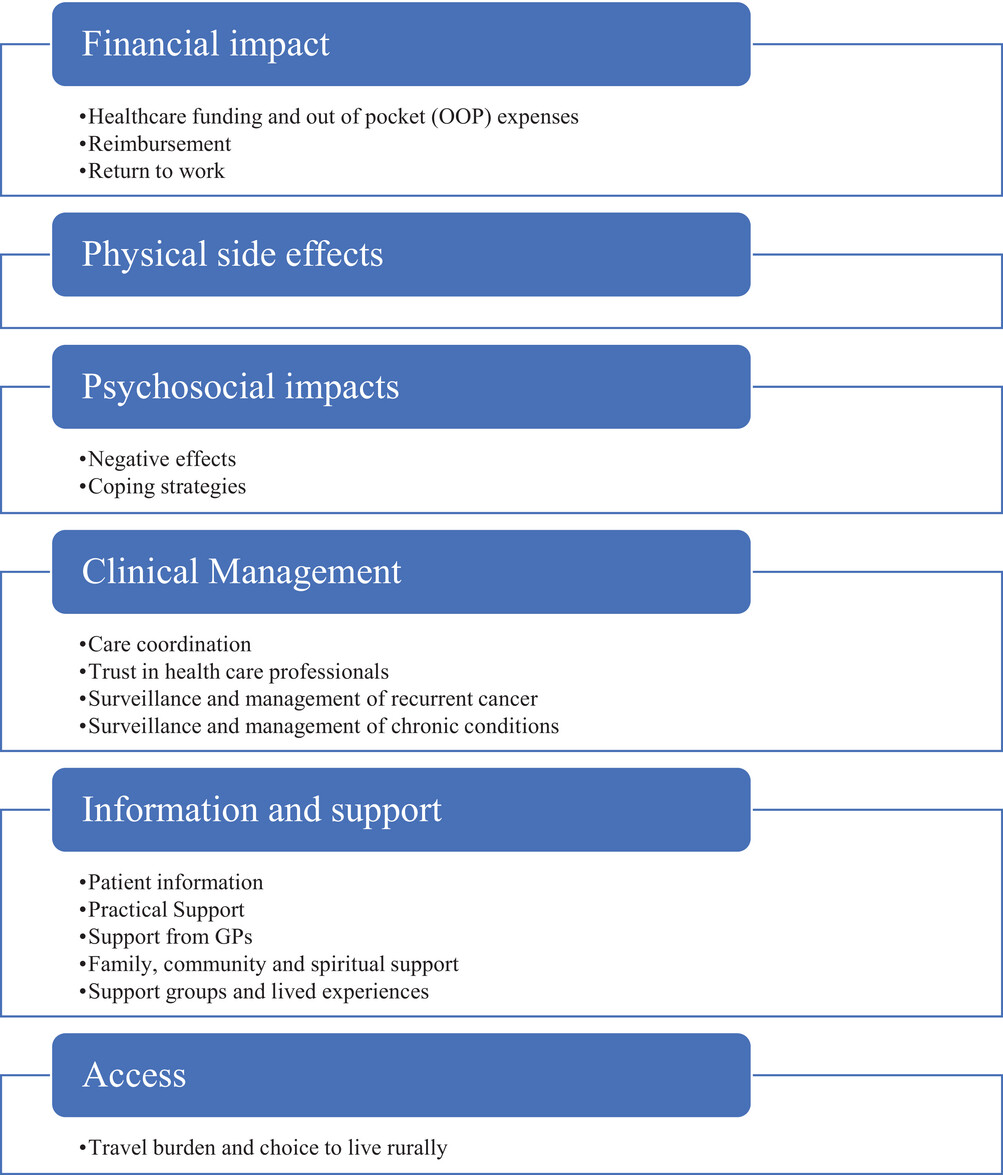 Financial impact

•Healthcare funding and out of pocket (OOP) expenses
•Reimbursement
•Return to work

Physical side effects

Psychosocial impacts

•Negative effects
•Coping strategies

Clinical Management

•Care coordination
•Trust in health care professionals
•Surveillance and management of recurrent cancer
•Surveillance and management of chronic conditions

Information and support

•Patient information
•Practical Support
•Support from GPs
•Family, community and spiritual support
•Support groups and lived experiences

Access

•Travel burden and choice to live rurally